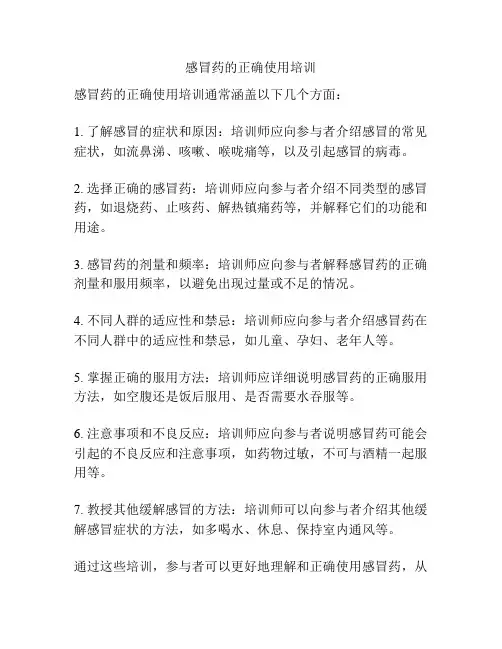 感冒药的正确使用培训

感冒药的正确使用培训通常涵盖以下几个方面：

1. 了解感冒的症状和原因：培训师应向参与者介绍感冒的常见症状，如流鼻涕、咳嗽、喉咙痛等，以及引起感冒的病毒。

2. 选择正确的感冒药：培训师应向参与者介绍不同类型的感冒药，如退烧药、止咳药、解热镇痛药等，并解释它们的功能和用途。

3. 感冒药的剂量和频率：培训师应向参与者解释感冒药的正确剂量和服用频率，以避免出现过量或不足的情况。

4. 不同人群的适应性和禁忌：培训师应向参与者介绍感冒药在不同人群中的适应性和禁忌，如儿童、孕妇、老年人等。

5. 掌握正确的服用方法：培训师应详细说明感冒药的正确服用方法，如空腹还是饭后服用、是否需要水吞服等。

6. 注意事项和不良反应：培训师应向参与者说明感冒药可能会引起的不良反应和注意事项，如药物过敏，不可与酒精一起服用等。

7. 教授其他缓解感冒的方法：培训师可以向参与者介绍其他缓解感冒症状的方法，如多喝水、休息、保持室内通风等。

通过这些培训，参与者可以更好地理解和正确使用感冒药，从